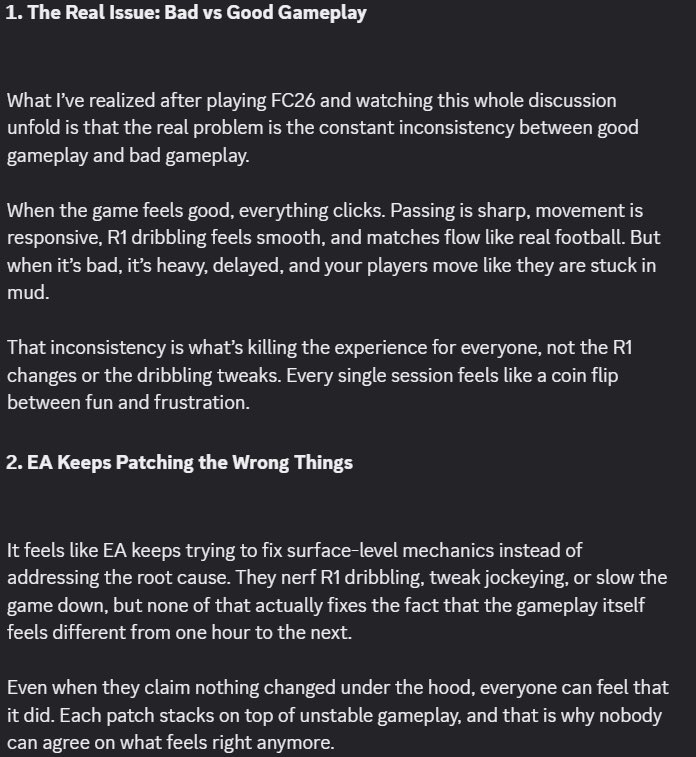 1. The Real Issue: Bad vs Good Gameplay

What I've realized after playing FC26 and watching this whole discussion unfold is that the real problem is the constant inconsistency between good gameplay and bad gameplay.

When the game feels good, everything clicks. Passing is sharp, movement is responsive, R1 dribbling feels smooth, and matches flow like real football. But when it's bad, it's heavy, delayed, and your players move like they are stuck in mud.

That inconsistency is what's killing the experience for everyone, not the R1 changes or the dribbling tweaks. Every single session feels like a coin flip between fun and frustration.

2. EA Keeps Patching the Wrong Things

It feels like EA keeps trying to fix surface-level mechanics instead of addressing the root cause. They nerf R1 dribbling, tweak jockeying, or slow the game down, but none of that actually fixes the fact that the gameplay itself feels different from one hour to the next.

Even when they claim nothing changed under the hood, everyone can feel that it did. Each patch stacks on top of unstable gameplay, and that is why nobody can agree on what feels right anymore.